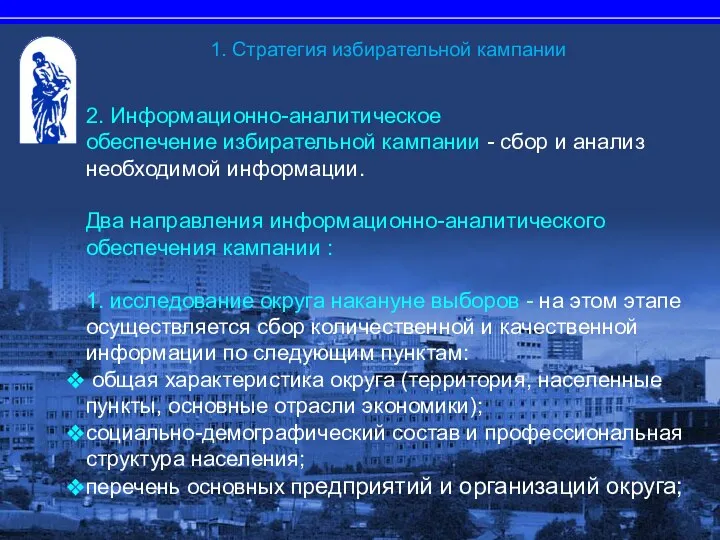 1. Стратегия избирательной кампании

2. Информационно-аналитическое обеспечение избирательной кампании - сбор и анализ необходимой информации.

Два направления информационно-аналитического обеспечения кампании :

1. исследование округа накануне выборов - на этом этапе осуществляется сбор количественной и качественной информации по следующим пунктам:
❖ общая характеристика округа (территория, населенные пункты, основные отрасли экономики);
❖социально-демографический состав и профессиональная структура населения;
❖перечень основных предприятий и организаций округа;